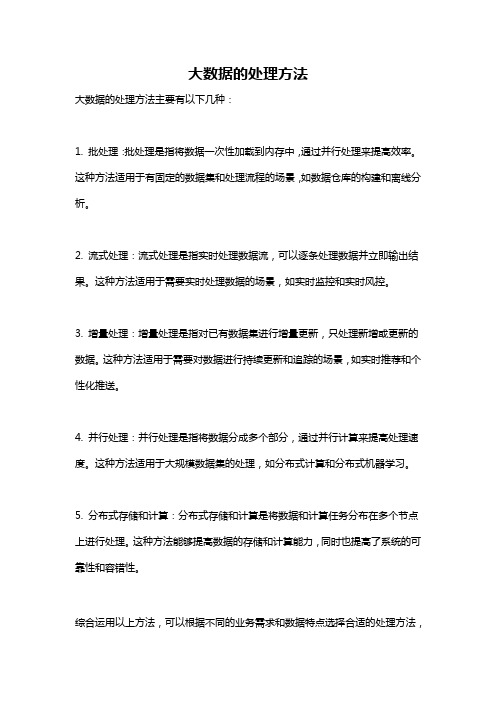 大数据的处理方法

大数据的处理方法主要有以下几种：

1. 批处理：批处理是指将数据一次性加载到内存中，通过并行处理来提高效率。这种方法适用于有固定的数据集和处理流程的场景，如数据仓库的构建和离线分析。

2. 流式处理：流式处理是指实时处理数据流，可以逐条处理数据并立即输出结果。这种方法适用于需要实时处理数据的场景，如实时监控和实时风控。

3. 增量处理：增量处理是指对已有数据集进行增量更新，只处理新增或更新的数据。这种方法适用于需要对数据进行持续更新和追踪的场景，如实时推荐和个性化推送。

4. 并行处理：并行处理是指将数据分成多个部分，通过并行计算来提高处理速度。这种方法适用于大规模数据集的处理，如分布式计算和分布式机器学习。

5. 分布式存储和计算：分布式存储和计算是将数据和计算任务分布在多个节点上进行处理。这种方法能够提高数据的存储和计算能力，同时也提高了系统的可靠性和容错性。

综合运用以上方法，可以根据不同的业务需求和数据特点选择合适的处理方法，